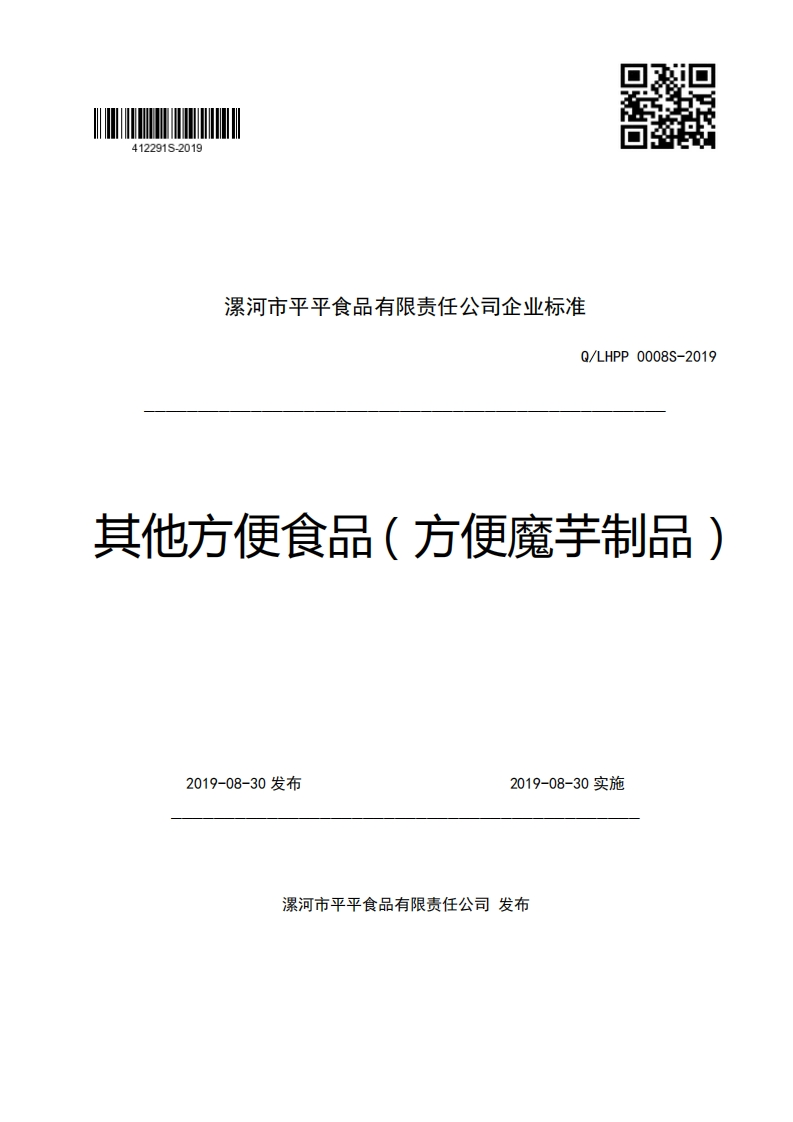 412291S-2019

漯河市平平食品有限责任公司企业标准

Q/LHPP 0008S-2019

其他方便食品（方便魔芋制品）

2019-08-30 发布

2019-08-30 实施

漯河市平平食品有限责任公司 发布